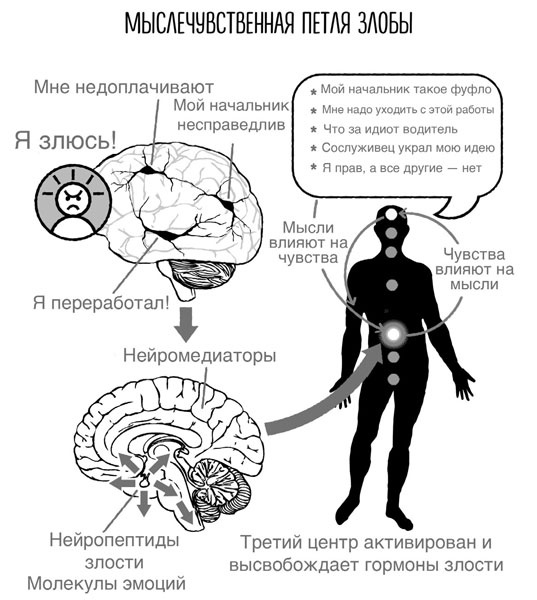 МЫСЛЕЧУВСТВЕННАЯ ПЕТЛЯ ЗЛОБЫ

Мне недоплачивают

Мой начальник несправедлив

Я злюсь!

Я переработал!

* Мой начальник такое фуфло
* Мне надо уходить с этой работы
* Что за идиот водитель
* Сослуживец украл мою идею
* Я прав, а все другие — нет

Мысли влияют на чувства

Чувства влияют на мысли

Нейромедиаторы

Нейропептиды злости
Молекулы эмоций

Третий центр активирован и высвобождает гормоны злости